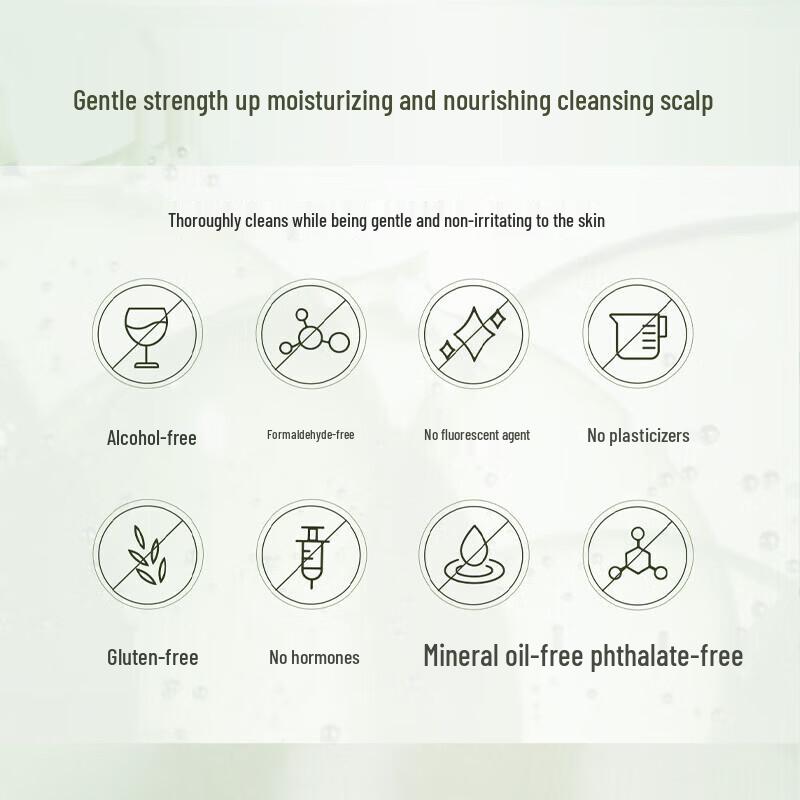 Gentle strength up moisturizing and nourishing cleansing scalp

Thoroughly cleans while being gentle and non-irritating to the skin

Alcohol-free

Formaldehyde-free

No fluorescent agent

No plasticizers

Gluten-free

No hormones

Mineral oil-free phthalate-free